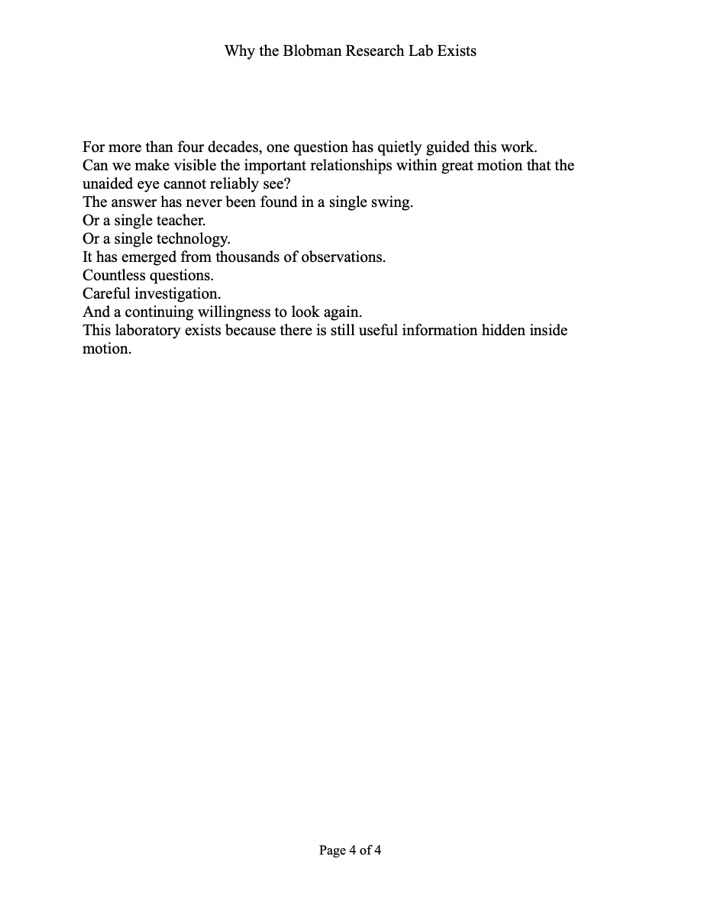 Why the Blobman Research Lab Exists

For more than four decades, one question has quietly guided this work.
Can we make visible the important relationships within great motion that the unaided eye cannot reliably see?
The answer has never been found in a single swing.
Or a single teacher.
Or a single technology.
It has emerged from thousands of observations.
Countless questions.
Careful investigation.
And a continuing willingness to look again.
This laboratory exists because there is still useful information hidden inside motion.

Page 4 of 4